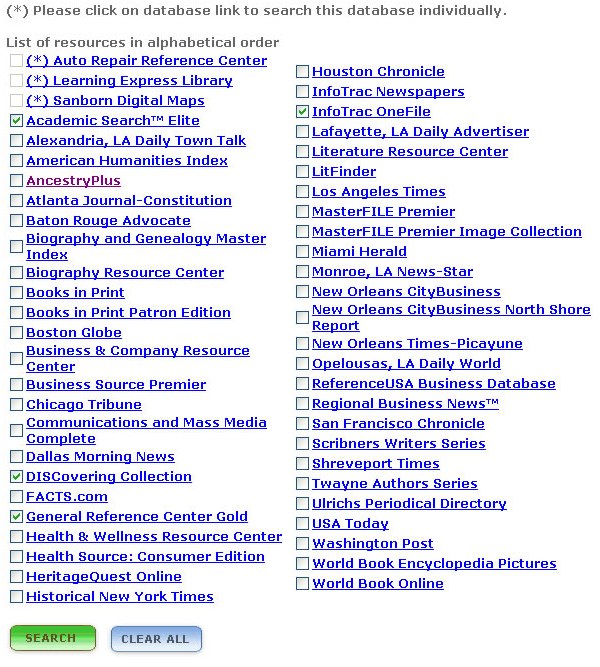 (*) Please click on database link to search this database individually.

List of resources in alphabetical order

(*) Auto Repair Reference Center
(*) Learning Express Library
(*) Sanborn Digital Maps
Academic Search™ Elite
Alexandria, LA Daily Town Talk
American Humanities Index
AncestryPlus
Atlanta Journal-Constitution
Baton Rouge Advocate
Biography and Genealogy Master Index
Biography Resource Center
Books in Print
Books in Print Patron Edition
Boston Globe
Business & Company Resource Center
Business Source Premier
Chicago Tribune
Communications and Mass Media Complete
Dallas Morning News
DISCovering Collection
FACTS.com
General Reference Center Gold
Health & Wellness Resource Center
Health Source: Consumer Edition
HeritageQuest Online
Historical New York Times

Houston Chronicle
InfoTrac Newspapers
InfoTrac OneFile
Lafayette, LA Daily Advertiser
Literature Resource Center
LitFinder
Los Angeles Times
MasterFILE Premier
MasterFILE Premier Image Collection
Miami Herald
Monroe, LA News-Star
New Orleans CityBusiness
New Orleans CityBusiness North Shore Report
New Orleans Times-Picayune
Opelousas, LA Daily World
ReferenceUSA Business Database
Regional Business News™
San Francisco Chronicle
Scribners Writers Series
Shreveport Times
Twayne Authors Series
Ulrichs Periodical Directory
USA Today
Washington Post
World Book Encyclopedia Pictures
World Book Online

SEARCH
CLEAR ALL